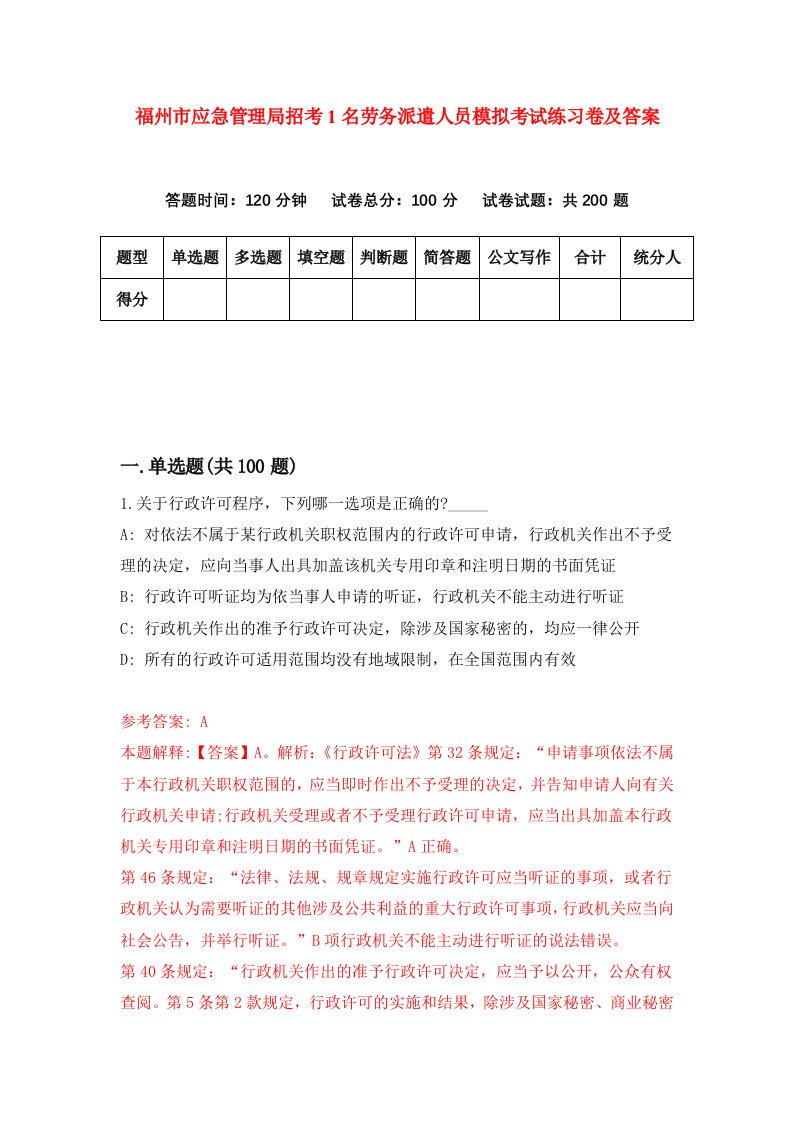 福州市应急管理局招考1名劳务派遣人员模拟考试练习卷及答案

答题时间：120分钟　试卷总分：100分　试卷试题：共200题

| 题型 | 单选题 | 多选题 | 填空题 | 判断题 | 简答题 | 公文写作 | 合计 | 统分人 |
|---|---|---|---|---|---|---|---|---|
| 得分 | | | | | | | | |

一.单选题(共100题)

1.关于行政许可程序，下列哪一选项是正确的?_____

A: 对依法不属于某行政机关职权范围内的行政许可申请，行政机关作出不予受理的决定，应向当事人出具加盖该机关专用印章和注明日期的书面凭证

B: 行政许可听证均为依当事人申请的听证，行政机关不能主动进行听证

C: 行政机关作出的准予行政许可决定，除涉及国家秘密的，均应一律公开

D: 所有的行政许可适用范围均没有地域限制，在全国范围内有效

参考答案: A

本题解释:【答案】A。解析:《行政许可法》第32条规定:“申请事项依法不属于本行政机关职权范围的，应当即时作出不予受理的决定，并告知申请人向有关行政机关申请;行政机关受理或者不予受理行政许可申请，应当出具加盖本行政机关专用印章和注明日期的书面凭证。”A正确。

第46条规定:“法律、法规、规章规定实施行政许可应当听证的事项，或者行政机关认为需要听证的其他涉及公共利益的重大行政许可事项，行政机关应当向社会公告，并举行听证。”B项行政机关不能主动进行听证的说法错误。

第40条规定:“行政机关作出的准予行政许可决定，应当予以公开，公众有权查阅。第5条第2款规定，行政许可的实施和结果，除涉及国家秘密、商业秘密